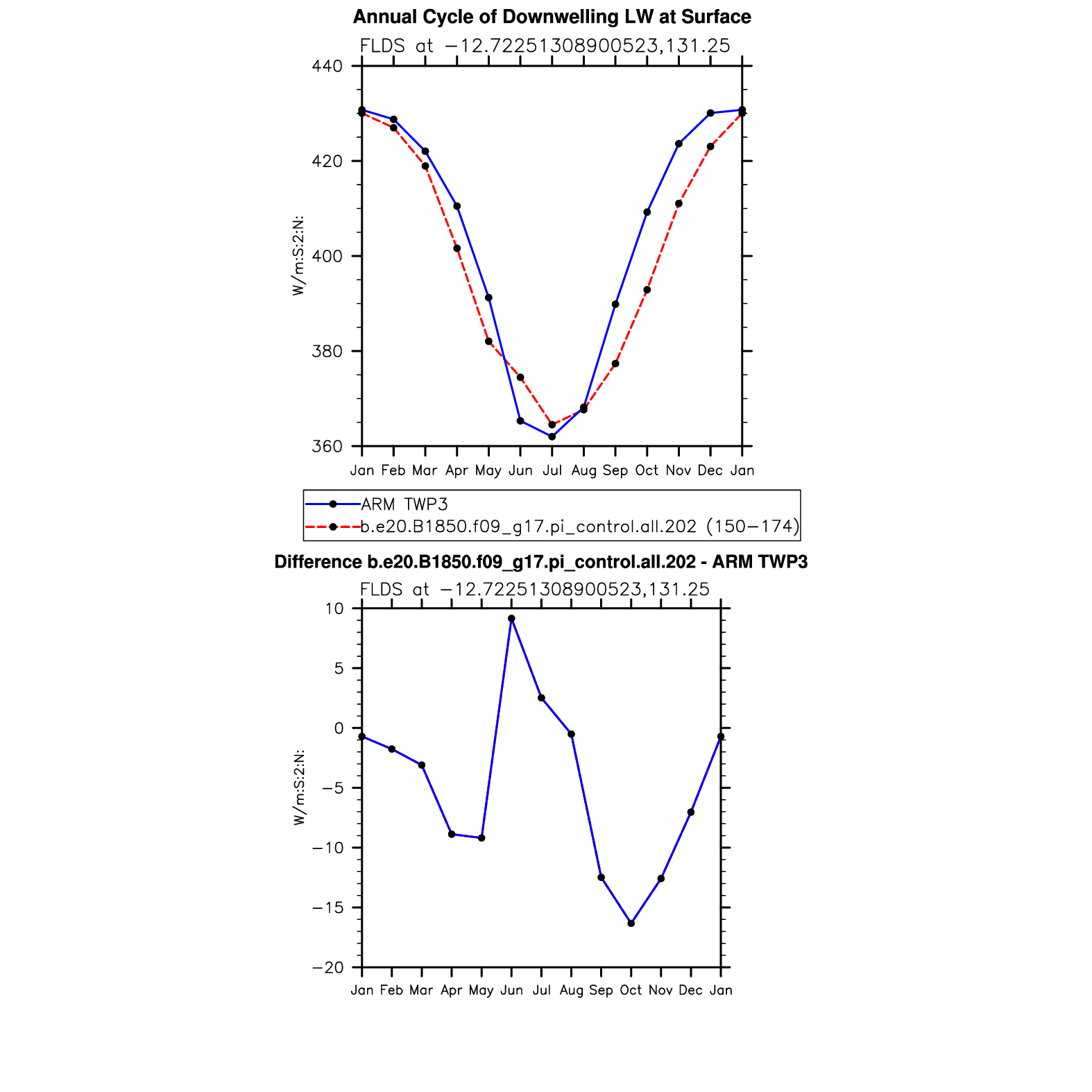 Annual Cycle of Downwelling LW at Surface

FLDS at −12.72251308900523,131.25

440
420
400
380
360

W/m:S:2:N:

Jan Feb Mar Apr May Jun Jul Aug Sep Oct Nov Dec Jan

ARM TWP3
b.e20.B1850.f09_g17.pi_control.all.202 (150−174)

Difference b.e20.B1850.f09_g17.pi_control.all.202 - ARM TWP3

FLDS at −12.72251308900523,131.25

10
5
0
−5
−10
−15
−20

W/m:S:2:N:

Jan Feb Mar Apr May Jun Jul Aug Sep Oct Nov Dec Jan